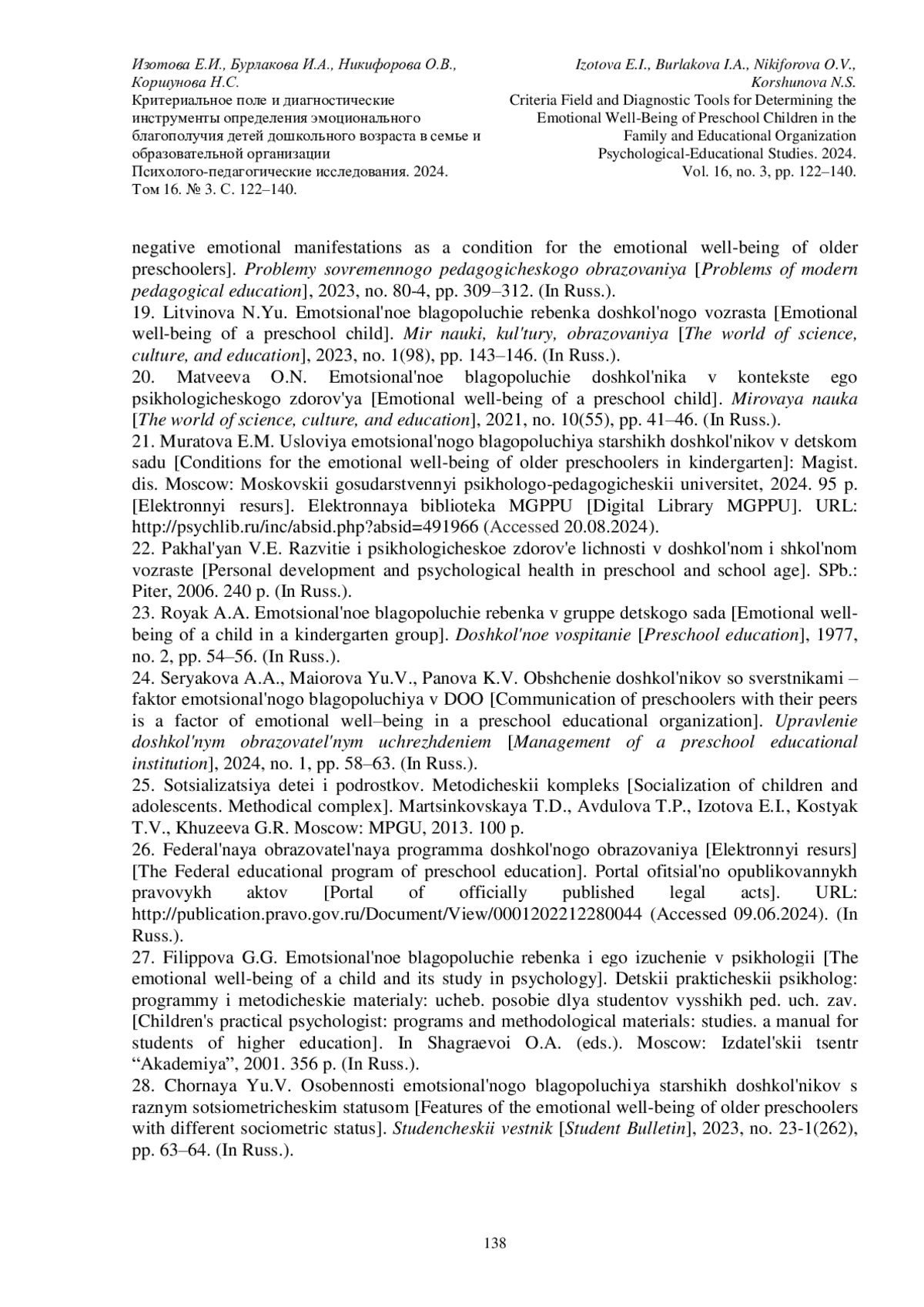 Изотова Е.И., Бурлакова И.А., Никифорова О.В., Коршунова Н.С.
Критериальное поле и диагностические инструменты определения эмоционального благополучия детей дошкольного возраста в семье и образовательной организации
Психолого-педагогические исследования. 2024. Том 16. № 3. С. 122–140.

Izotova E.I., Burlakova I.A., Nikiforova O.V., Korshunova N.S.
Criteria Field and Diagnostic Tools for Determining the Emotional Well-Being of Preschool Children in the Family and Educational Organization
Psychological-Educational Studies. 2024. Vol. 16, no. 3, pp. 122–140.

negative emotional manifestations as a condition for the emotional well-being of older preschoolers]. Problemy sovremennogo pedagogicheskogo obrazovaniya [Problems of modern pedagogical education], 2023, no. 80-4, pp. 309–312. (In Russ.).
19. Litvinova N.Yu. Emotsional'noe blagopoluchie rebenka doshkol'nogo vozrasta [Emotional well-being of a preschool child]. Mir nauki, kul'tury, obrazovaniya [The world of science, culture, and education], 2023, no. 1(98), pp. 143–146. (In Russ.).
20. Matveeva O.N. Emotsional'noe blagopoluchie doshkol'nika v kontekste ego psikhologicheskogo zdorov'ya [Emotional well-being of a preschool child]. Mirovaya nauka [The world of science, culture, and education], 2021, no. 10(55), pp. 41–46. (In Russ.).
21. Muratova E.M. Usloviya emotsional'nogo blagopoluchiya starshikh doshkol'nikov v detskom sadu [Conditions for the emotional well-being of older preschoolers in kindergarten]: Magist. dis. Moscow: Moskovskii gosudarstvennyi psikhologo-pedagogicheskii universitet, 2024. 95 p. [Elektronnyi resurs]. Elektronnaya biblioteka MGPPU [Digital Library MGPPU]. URL: http://psychlib.ru/inc/absid.php?absid=491966 (Accessed 20.08.2024).
22. Pakhal'yan V.E. Razvitie i psikhologicheskoe zdorov'e lichnosti v doshkol'nom i shkol'nom vozraste [Personal development and psychological health in preschool and school age]. SPb.: Piter, 2006. 240 p. (In Russ.).
23. Royak A.A. Emotsional'noe blagopoluchie rebenka v gruppe detskogo sada [Emotional well-being of a child in a kindergarten group]. Doshkol'noe vospitanie [Preschool education], 1977, no. 2, pp. 54–56. (In Russ.).
24. Seryakova A.A., Maiorova Yu.V., Panova K.V. Obshchenie doshkol'nikov so sverstnikami – faktor emotsional'nogo blagopoluchiya v DOO [Communication of preschoolers with their peers is a factor of emotional well–being in a preschool educational organization]. Upravlenie doshkol'nym obrazovatel'nym uchrezhdeniem [Management of a preschool educational institution], 2024, no. 1, pp. 58–63. (In Russ.).
25. Sotsializatsiya detei i podrostkov. Metodicheskii kompleks [Socialization of children and adolescents. Methodical complex]. Martsinkovskaya T.D., Avdulova T.P., Izotova E.I., Kostyak T.V., Khuzeeva G.R. Moscow: MPGU, 2013. 100 p.
26. Federal'naya obrazovatel'naya programma doshkol'nogo obrazovaniya [Elektronnyi resurs] [The Federal educational program of preschool education]. Portal ofitsial'no opublikovannykh pravovykh aktov [Portal of officially published legal acts]. URL: http://publication.pravo.gov.ru/Document/View/0001202212280044 (Accessed 09.06.2024). (In Russ.).
27. Filippova G.G. Emotsional'noe blagopoluchie rebenka i ego izuchenie v psikhologii [The emotional well-being of a child and its study in psychology]. Detskii prakticheskii psikholog: programmy i metodicheskie materialy: ucheb. posobie dlya studentov vysshikh ped. uch. zav. [Children's practical psychologist: programs and methodological materials: studies. a manual for students of higher education]. In Shagraevoi O.A. (eds.). Moscow: Izdatel'skii tsentr “Akademiya”, 2001. 356 p. (In Russ.).
28. Chornaya Yu.V. Osobennosti emotsional'nogo blagopoluchiya starshikh doshkol'nikov s raznym sotsiometricheskim statusom [Features of the emotional well-being of older preschoolers with different sociometric status]. Studencheskii vestnik [Student Bulletin], 2023, no. 23-1(262), pp. 63–64. (In Russ.).

138